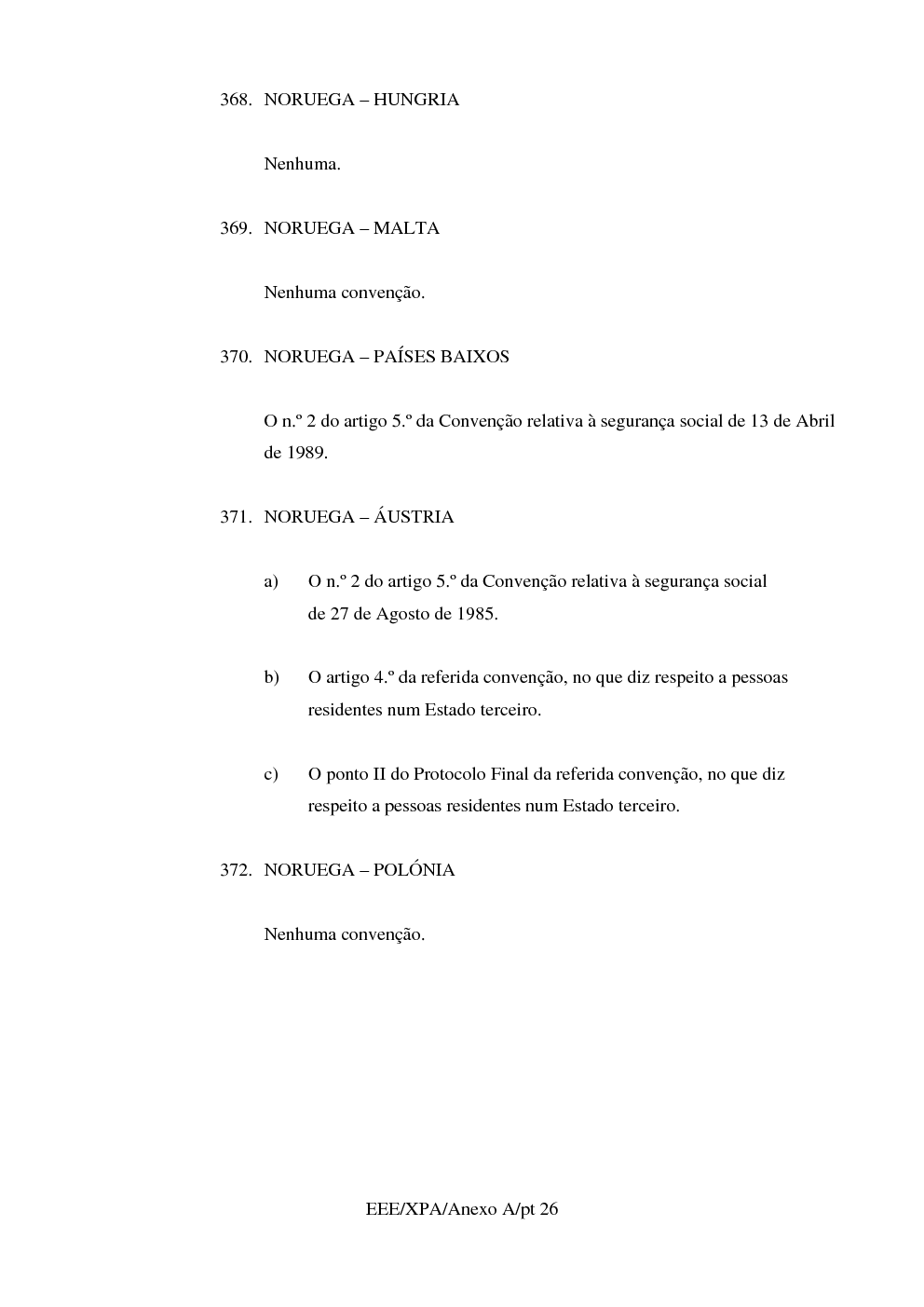 368. NORUEGA – HUNGRIA

Nenhuma.

369. NORUEGA – MALTA

Nenhuma convenção.

370. NORUEGA – PAÍSES BAIXOS

O n.º 2 do artigo 5.º da Convenção relativa à segurança social de 13 de Abril de 1989.

371. NORUEGA – ÁUSTRIA

a) O n.º 2 do artigo 5.º da Convenção relativa à segurança social de 27 de Agosto de 1985.

b) O artigo 4.º da referida convenção, no que diz respeito a pessoas residentes num Estado terceiro.

c) O ponto II do Protocolo Final da referida convenção, no que diz respeito a pessoas residentes num Estado terceiro.

372. NORUEGA – POLÓNIA

Nenhuma convenção.

EEE/XPA/Anexo A/pt 26